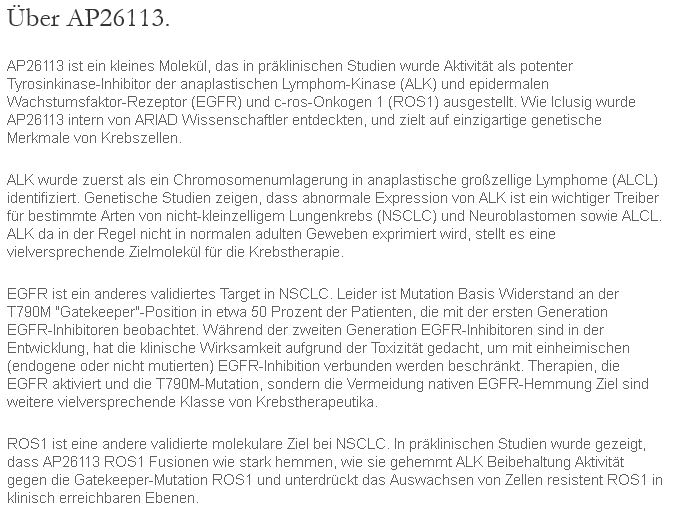 Über AP26113.

AP26113 ist ein kleines Molekül, das in präklinischen Studien wurde Aktivität als potenter Tyrosinkinase-Inhibitor der anaplastischen Lymphom-Kinase (ALK) und epidermalen Wachstumsfaktor-Rezeptor (EGFR) und c-ros-Onkogen 1 (ROS1) ausgestellt. Wie Iclusig wurde AP26113 intern von ARIAD Wissenschaftler entdeckten, und zielt auf einzigartige genetische Merkmale von Krebszellen.

ALK wurde zuerst als ein Chromosomenumlagerung in anaplastische großzellige Lymphome (ALCL) identifiziert. Genetische Studien zeigen, dass abnormale Expression von ALK ist ein wichtiger Treiber für bestimmte Arten von nicht-kleinzelligem Lungenkrebs (NSCLC) und Neuroblastomen sowie ALCL. ALK da in der Regel nicht in normalen adulten Geweben exprimiert wird, stellt es eine vielversprechende Zielmolekül für die Krebstherapie.

EGFR ist ein anderes validiertes Target in NSCLC. Leider ist Mutation Basis Widerstand an der T790M "Gatekeeper"-Position in etwa 50 Prozent der Patienten, die mit der ersten Generation EGFR-Inhibitoren beobachtet. Während der zweiten Generation EGFR-Inhibitoren sind in der Entwicklung, hat die klinische Wirksamkeit aufgrund der Toxizität gedacht, um mit einheimischen (endogene oder nicht mutierten) EGFR-Inhibition verbunden werden beschränkt. Therapien, die EGFR aktiviert und die T790M-Mutation, sondern die Vermeidung nativen EGFR-Hemmung Ziel sind weitere vielversprechende Klasse von Krebstherapeutika.

ROS1 ist eine andere validierte molekulare Ziel bei NSCLC. In präklinischen Studien wurde gezeigt, dass AP26113 ROS1 Fusionen wie stark hemmen, wie sie gehemmt ALK Beibehaltung Aktivität gegen die Gatekeeper-Mutation ROS1 und unterdrückt das Auswachsen von Zellen resistent ROS1 in klinisch erreichbaren Ebenen.